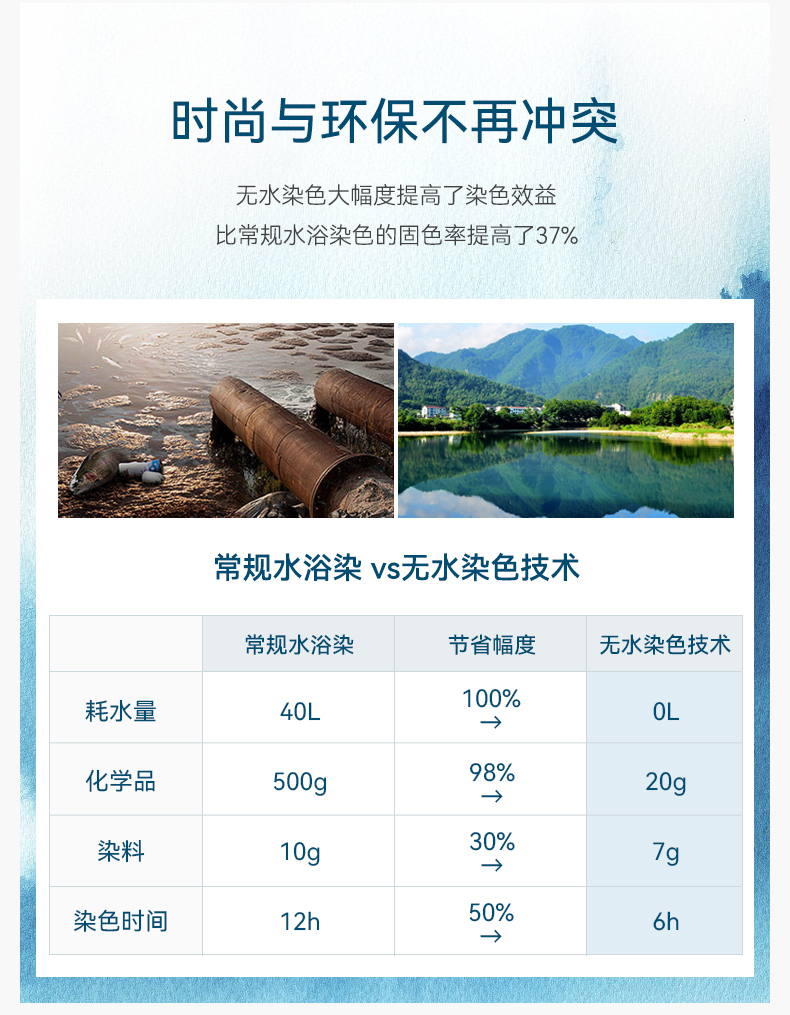 时尚与环保不再冲突

无水染色大幅度提高了染色效益
比常规水浴染色的固色率提高了37%

常规水浴染 vs无水染色技术

|  | 常规水浴染 | 节省幅度 | 无水染色技术 |
|---|---|---|---|
| 耗水量 | 40L | 100% → | 0L |
| 化学品 | 500g | 98% → | 20g |
| 染料 | 10g | 30% → | 7g |
| 染色时间 | 12h | 50% → | 6h |